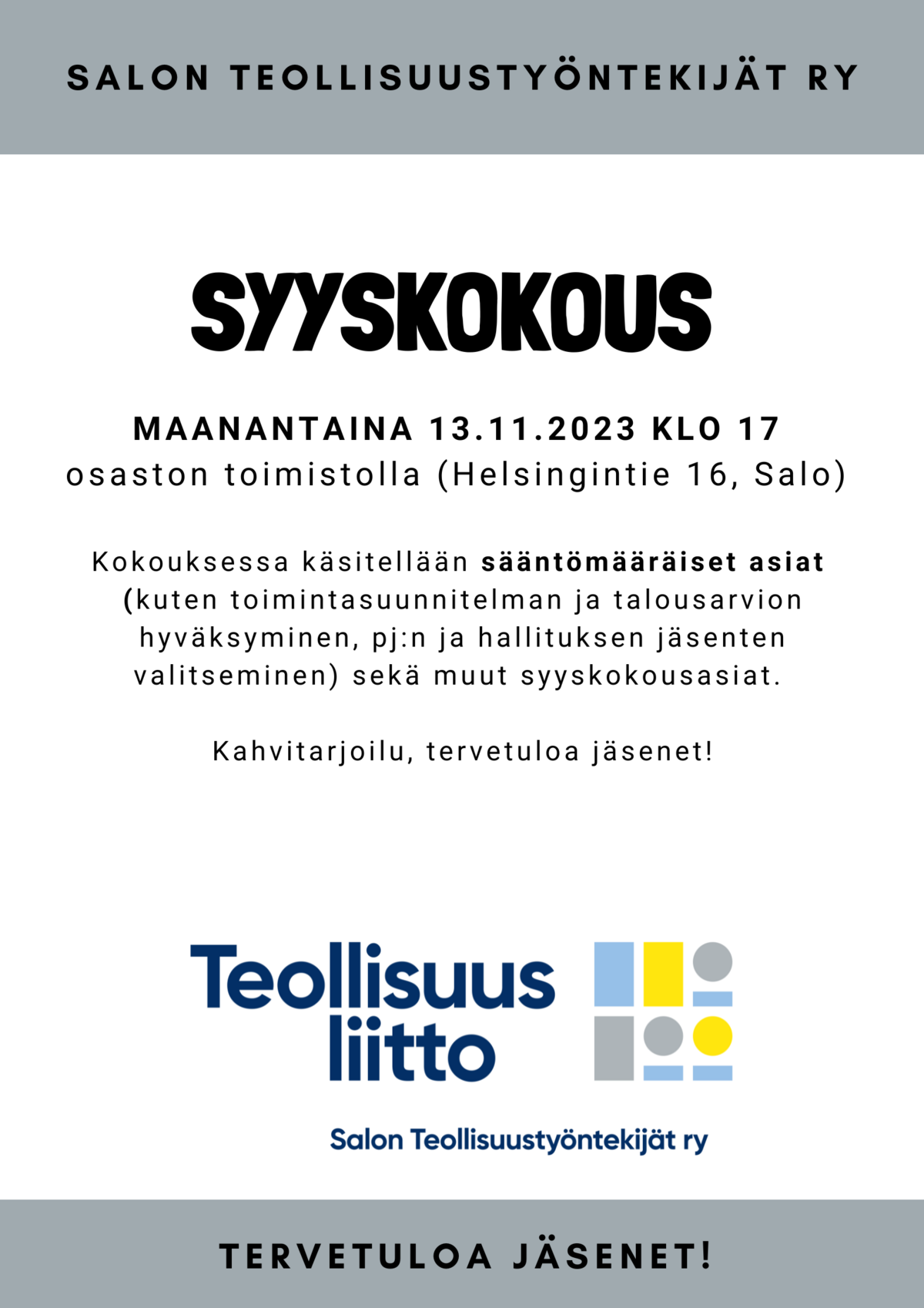 SALON TEOLLISUUSTYÖNTEKIJÄT RY

SYYSKOKOUS

MAANANTAINA 13.11.2023 KLO 17
osaston toimistolla (Helsingintie 16, Salo)

Kokouksessa käsitellään sääntömääräiset asiat (kuten toimintasuunnitelman ja talousarvion hyväksyminen, pj:n ja hallituksen jäsenten valitseminen) sekä muut syyskokousasiat.

Kahvitarjoilu, tervetuloa jäsenet!

Teollisuus liitto

Salon Teollisuustyöntekijät ry

TERVETULOA JÄSENET!